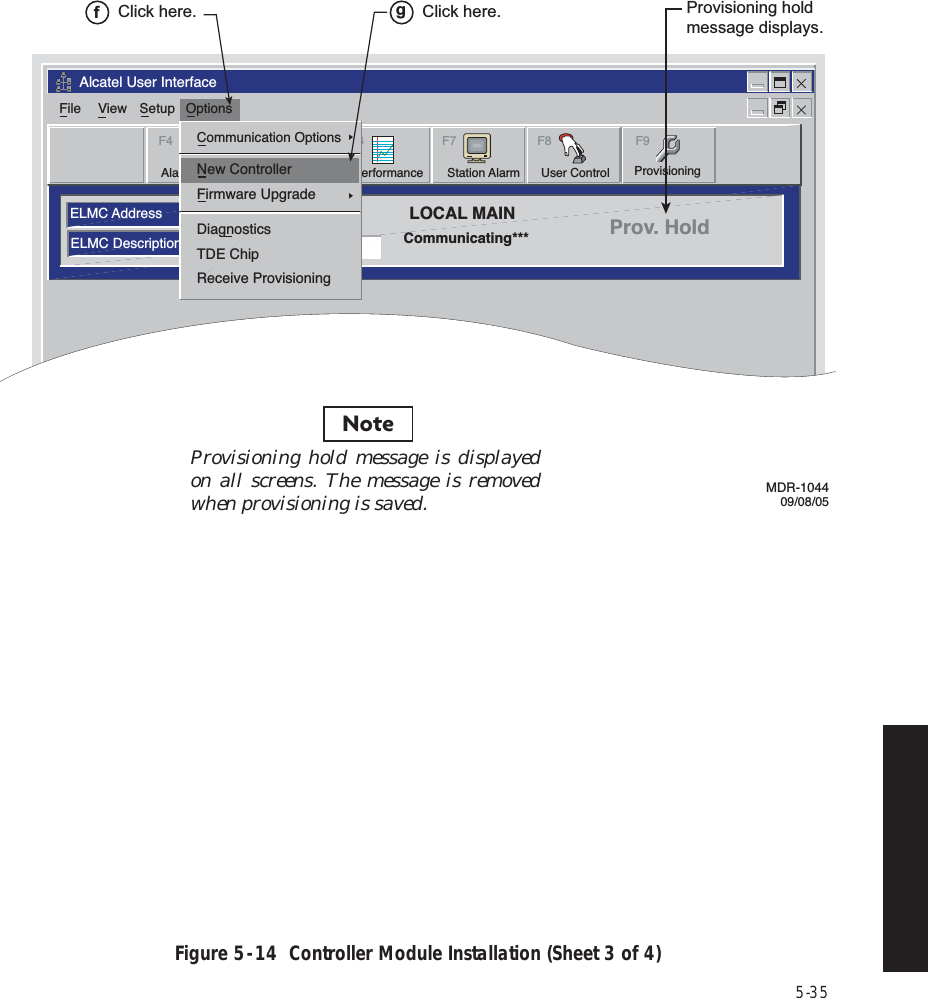 f Click here.

g Click here.

Provisioning hold message displays.

Alcatel User Interface

File View Setup Options

F4

Ala

Communication Options

New Controller

Firmware Upgrade

Diagnostics

TDE Chip

Receive Provisioning

erformance

F7

Station Alarm

F8

User Control

F9

Provisioning

ELMC Address

ELMC Description

LOCAL MAIN

Communicating***

Prov. Hold

Note

Provisioning hold message is displayed on all screens. The message is removed when provisioning is saved.

MDR-1044
09/08/05

Figure 5-14 Controller Module Installation (Sheet 3 of 4)

5-35